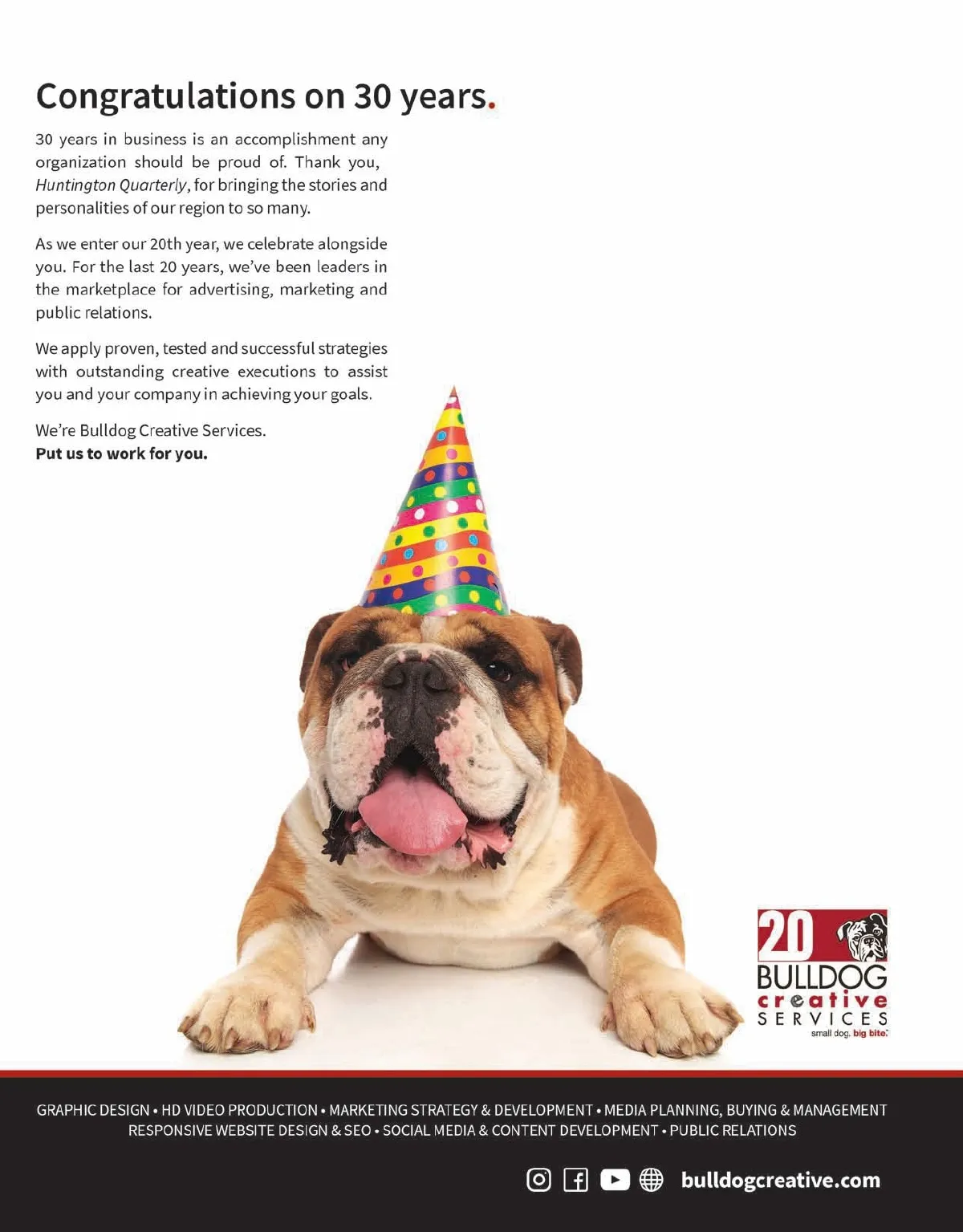 Congratulations on 30 years.

30 years in business is an accomplishment any organization should be proud of. Thank you, Huntington Quarterly, for bringing the stories and personalities of our region to so many.

As we enter our 20th year, we celebrate alongside you. For the last 20 years, we've been leaders in the marketplace for advertising, marketing and public relations.

We apply proven, tested and successful strategies with outstanding creative executions to assist you and your company in achieving your goals.

We're Bulldog Creative Services.
Put us to work for you.

20
BULLDOG
creative
SERVICES
small dog. big bite.

GRAPHIC DESIGN • HD VIDEO PRODUCTION • MARKETING STRATEGY & DEVELOPMENT • MEDIA PLANNING, BUYING & MANAGEMENT
RESPONSIVE WEBSITE DESIGN & SEO • SOCIAL MEDIA & CONTENT DEVELOPMENT • PUBLIC RELATIONS

bulldogcreative.com